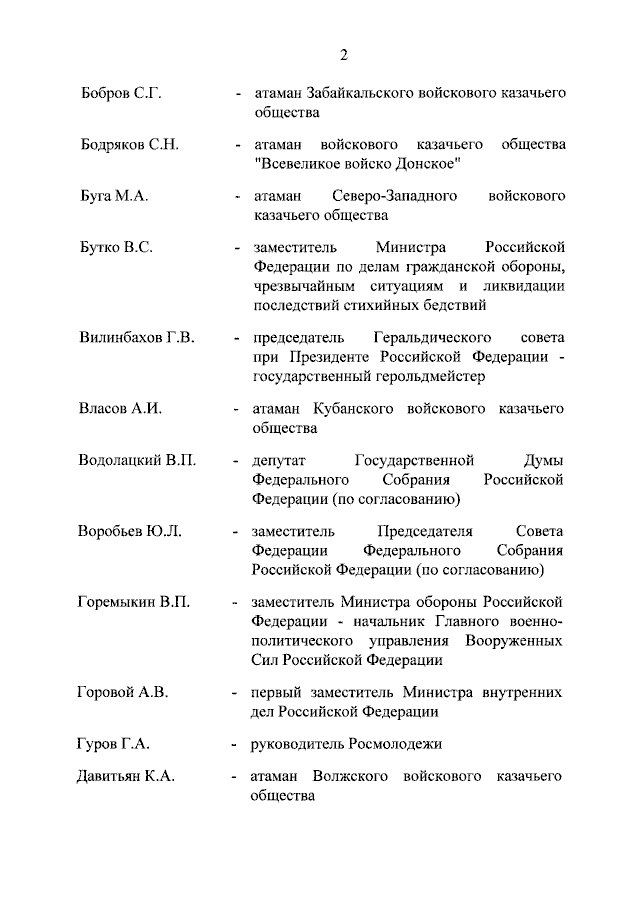 2

Бобров С.Г. - атаман Забайкальского войскового казачьего общества

Бодряков С.Н. - атаман войскового казачьего общества "Всевеликое войско Донское"

Буга М.А. - атаман Северо-Западного войскового казачьего общества

Бутко В.С. - заместитель Министра Российской Федерации по делам гражданской обороны, чрезвычайным ситуациям и ликвидации последствий стихийных бедствий

Вилинбахов Г.В. - председатель Геральдического совета при Президенте Российской Федерации - государственный герольдмейстер

Власов А.И. - атаман Кубанского войскового казачьего общества

Водолацкий В.П. - депутат Государственной Думы Федерального Собрания Российской Федерации (по согласованию)

Воробьев Ю.Л. - заместитель Председателя Совета Федерации Федерального Собрания Российской Федерации (по согласованию)

Горемыкин В.П. - заместитель Министра обороны Российской Федерации - начальник Главного военно-политического управления Вооруженных Сил Российской Федерации

Горовой А.В. - первый заместитель Министра внутренних дел Российской Федерации

Гуров Г.А. - руководитель Росмолодежи

Давитьян К.А. - атаман Волжского войскового казачьего общества